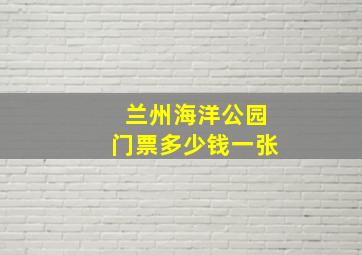 兰州海洋公园
门票多少钱一张